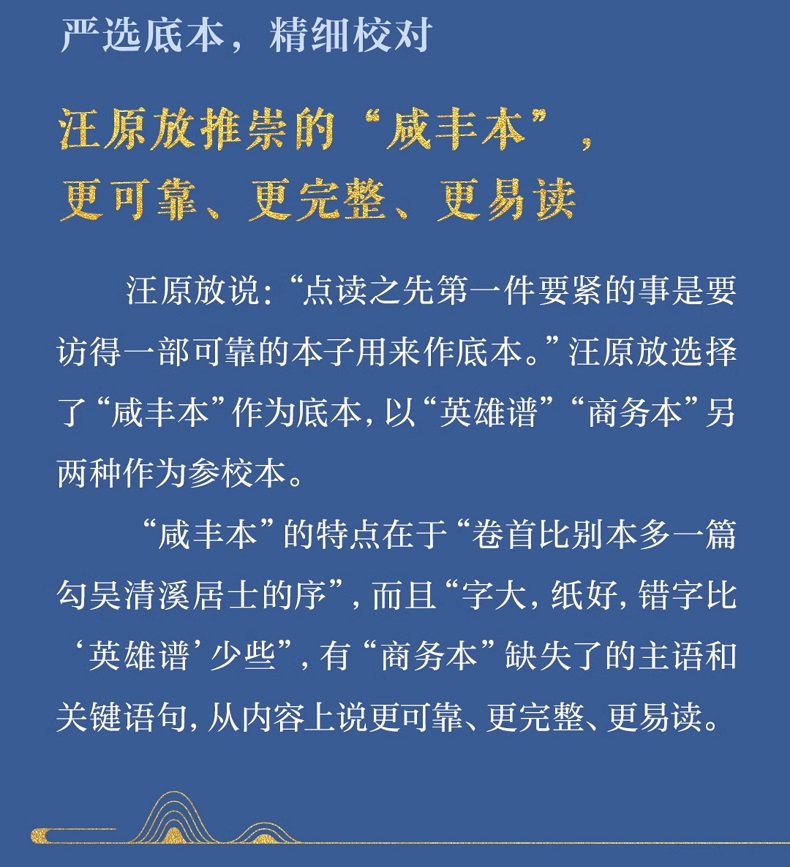 严选底本，精细校对

汪原放推崇的“咸丰本”，
更可靠、更完整、更易读

汪原放说：“点读之先第一件要紧的事是要访得一部可靠的本子用来作底本。”汪原放选择了“咸丰本”作为底本，以“英雄谱”“商务本”另两种作为参校本。

“咸丰本”的特点在于“卷首比别本多一篇勾吴清溪居士的序”，而且“字大，纸好，错字比‘英雄谱’少些”，有“商务本”缺失了的主语和关键语句，从内容上说更可靠、更完整、更易读。